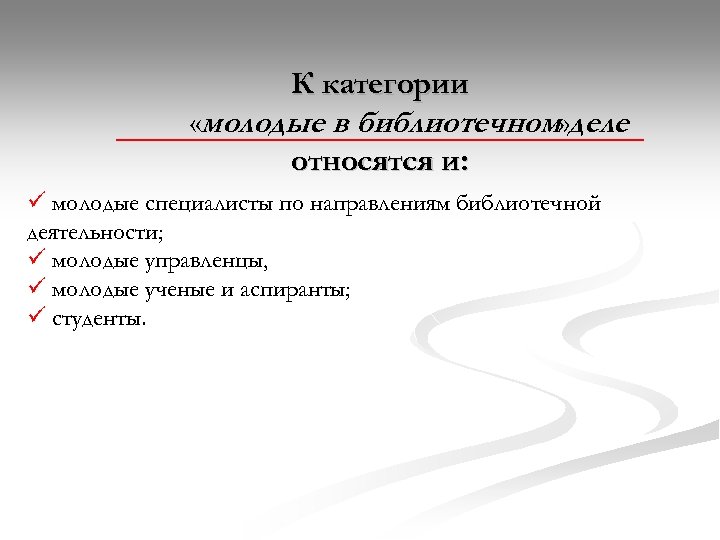 К категории
«молодые в библиотечном»деле
относятся и:

✓ молодые специалисты по направлениям библиотечной деятельности;
✓ молодые управленцы,
✓ молодые ученые и аспиранты;
✓ студенты.